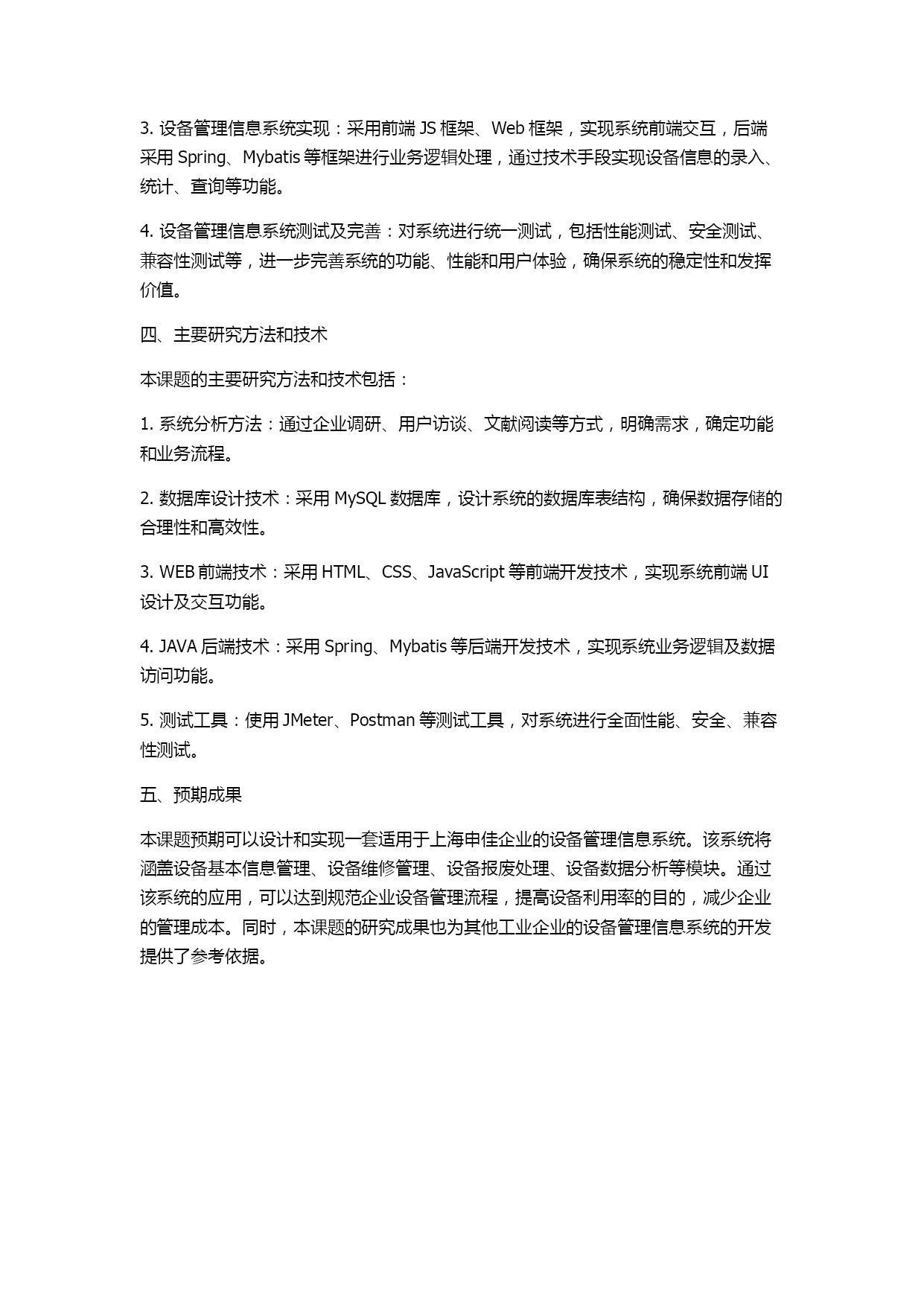 3. 设备管理信息系统实现：采用前端 JS 框架、Web 框架，实现系统前端交互，后端采用 Spring、Mybatis 等框架进行业务逻辑处理，通过技术手段实现设备信息的录入、统计、查询等功能。

4. 设备管理信息系统测试及完善：对系统进行统一测试，包括性能测试、安全测试、兼容性测试等，进一步完善系统的功能、性能和用户体验，确保系统的稳定性和发挥价值。

四、主要研究方法和技术

本课题的主要研究方法和技术包括：

1. 系统分析方法：通过企业调研、用户访谈、文献阅读等方式，明确需求，确定功能和业务流程。

2. 数据库设计技术：采用 MySQL 数据库，设计系统的数据库表结构，确保数据存储的合理性和高效性。

3. WEB 前端技术：采用 HTML、CSS、JavaScript 等前端开发技术，实现系统前端 UI 设计及交互功能。

4. JAVA 后端技术：采用 Spring、Mybatis 等后端开发技术，实现系统业务逻辑及数据访问功能。

5. 测试工具：使用 JMeter、Postman 等测试工具，对系统进行全面性能、安全、兼容性测试。

五、预期成果

本课题预期可以设计和实现一套适用于上海申佳企业的设备管理信息系统。该系统将涵盖设备基本信息管理、设备维修管理、设备报废处理、设备数据分析等模块。通过该系统的应用，可以达到规范企业设备管理流程，提高设备利用率的目的，减少企业的管理成本。同时，本课题的研究成果也为其他工业企业的设备管理信息系统的开发提供了参考依据。